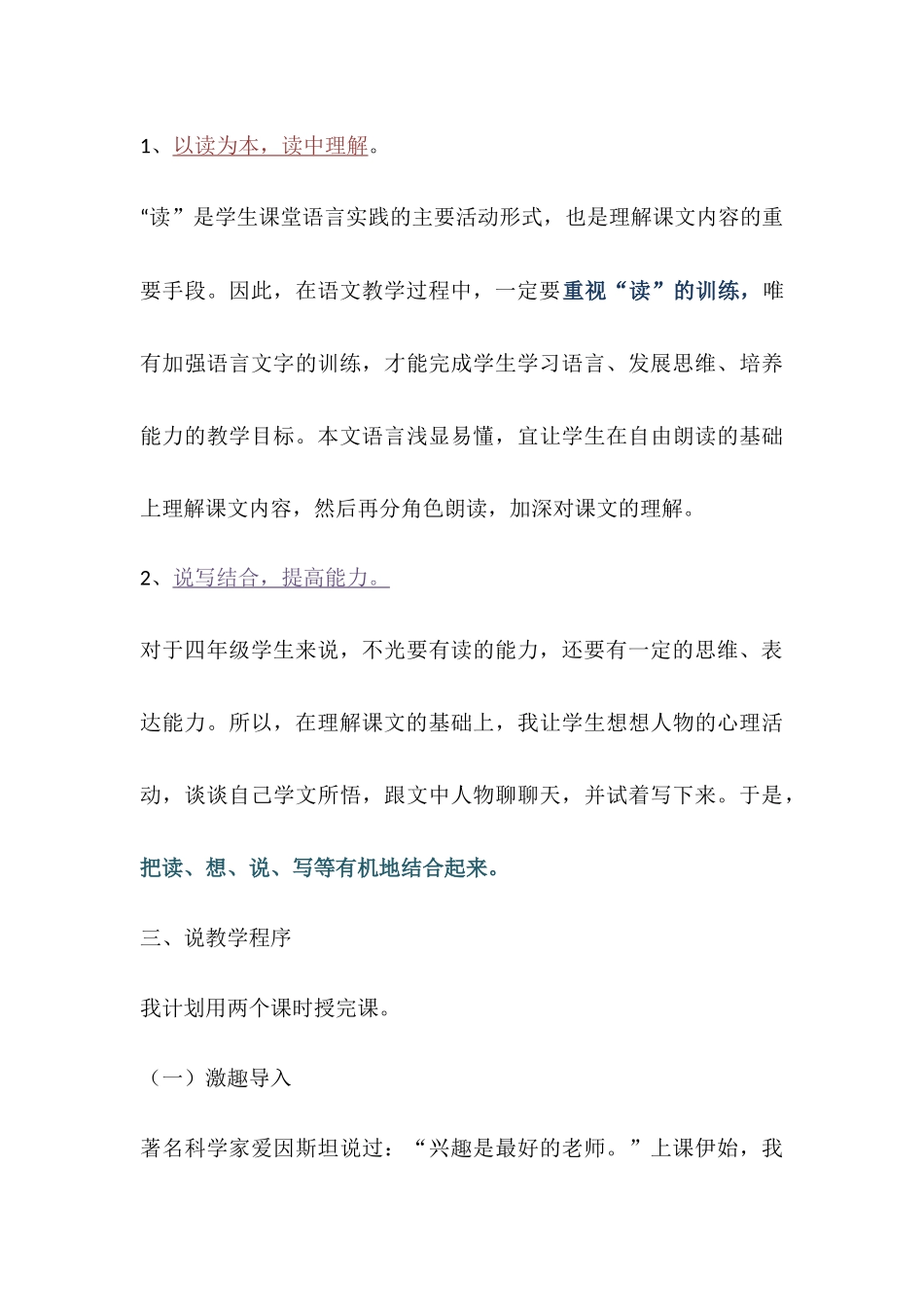 1、以读为本，读中理解。

“读”是学生课堂语言实践的主要活动形式，也是理解课文内容的重要手段。因此，在语文教学过程中，一定要重视“读”的训练，唯有加强语言文字的训练，才能完成学生学习语言、发展思维、培养能力的教学目标。本文语言浅显易懂，宜让学生在自由朗读的基础上理解课文内容，然后再分角色朗读，加深对课文的理解。

2、说写结合，提高能力。

对于四年级学生来说，不光要有读的能力，还要有一定的思维、表达能力。所以，在理解课文的基础上，我让学生想想人物的心理活动，谈谈自己学文所悟，跟文中人物聊聊天，并试着写下来。于是，把读、想、说、写等有机地结合起来。

三、说教学程序

我计划用两个课时授完课。

（一）激趣导入

著名科学家爱因斯坦说过：“兴趣是最好的老师。”上课伊始，我